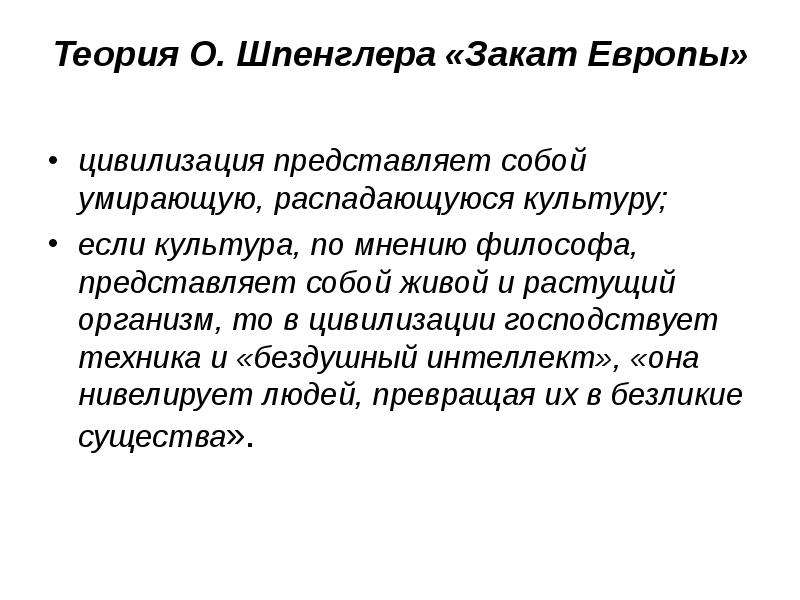 Теория О. Шпенглера «Закат Европы»

• цивилизация представляет собой умирающую, распадающуюся культуру;

• если культура, по мнению философа, представляет собой живой и растущий организм, то в цивилизации господствует техника и «бездушный интеллект», «она нивелирует людей, превращая их в безликие существа».